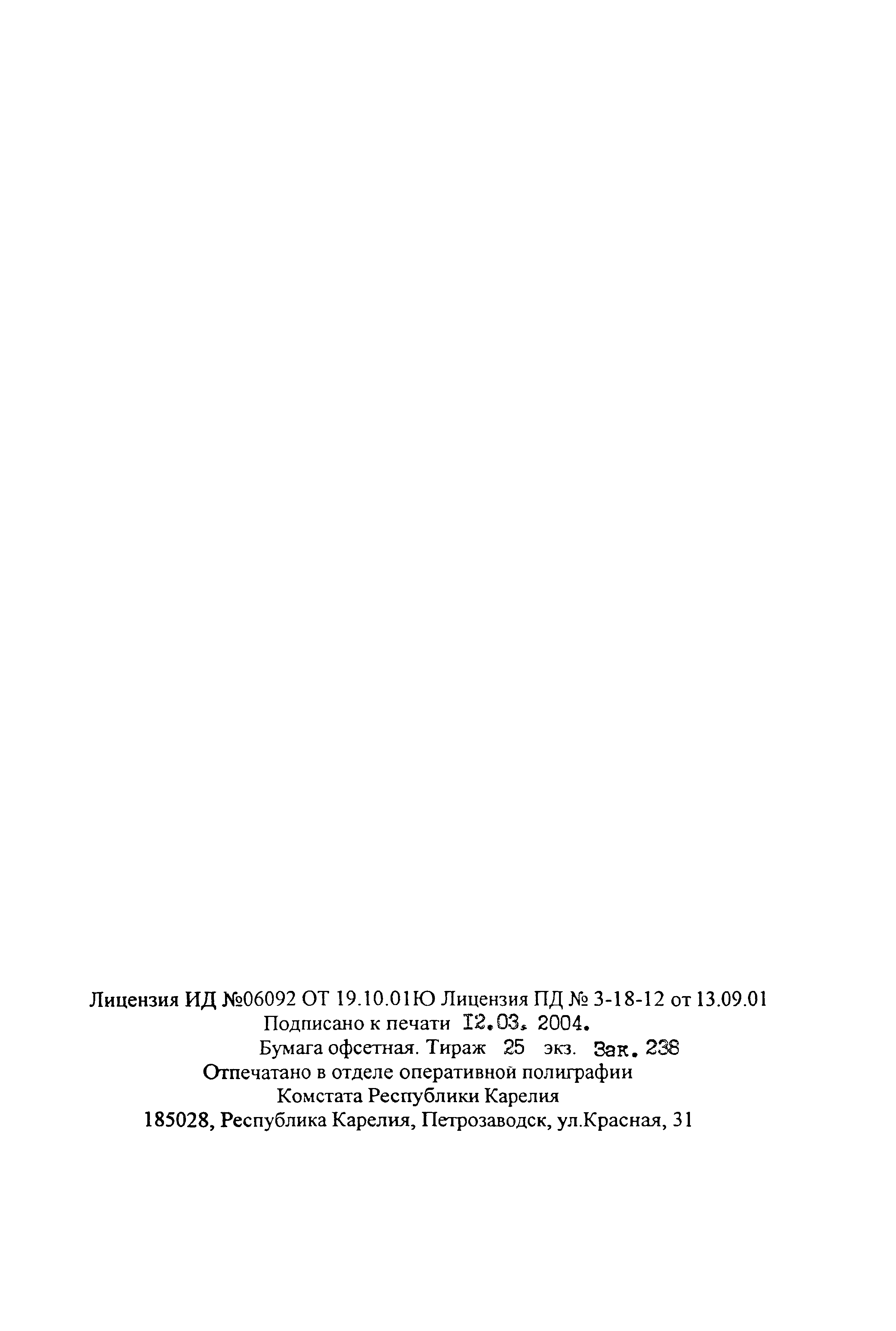 Лицензия ИД №06092 ОТ 19.10.01Ю Лицензия ПД № 3-18-12 от 13.09.01
Подписано к печати I2.03. 2004.
Бумага офсетная. Тираж 25 экз. Зак. 238
Отпечатано в отделе оперативной полиграфии
Комстата Республики Карелия
185028, Республика Карелия, Петрозаводск, ул.Красная, 31